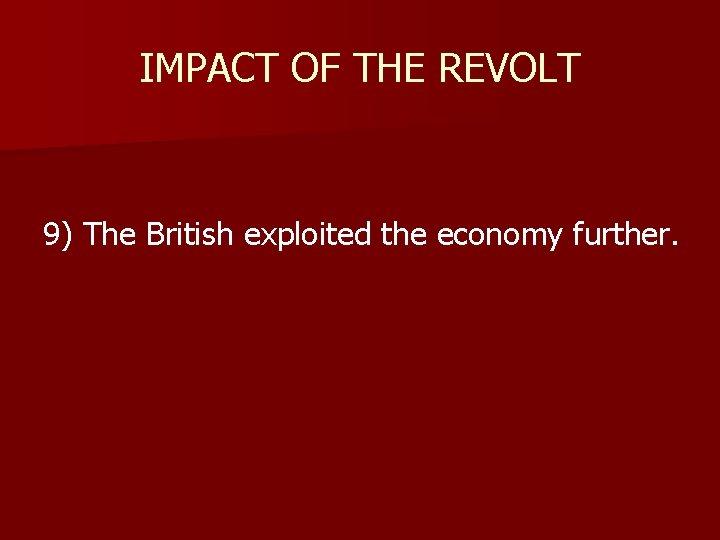 IMPACT OF THE REVOLT

9) The British exploited the economy further.